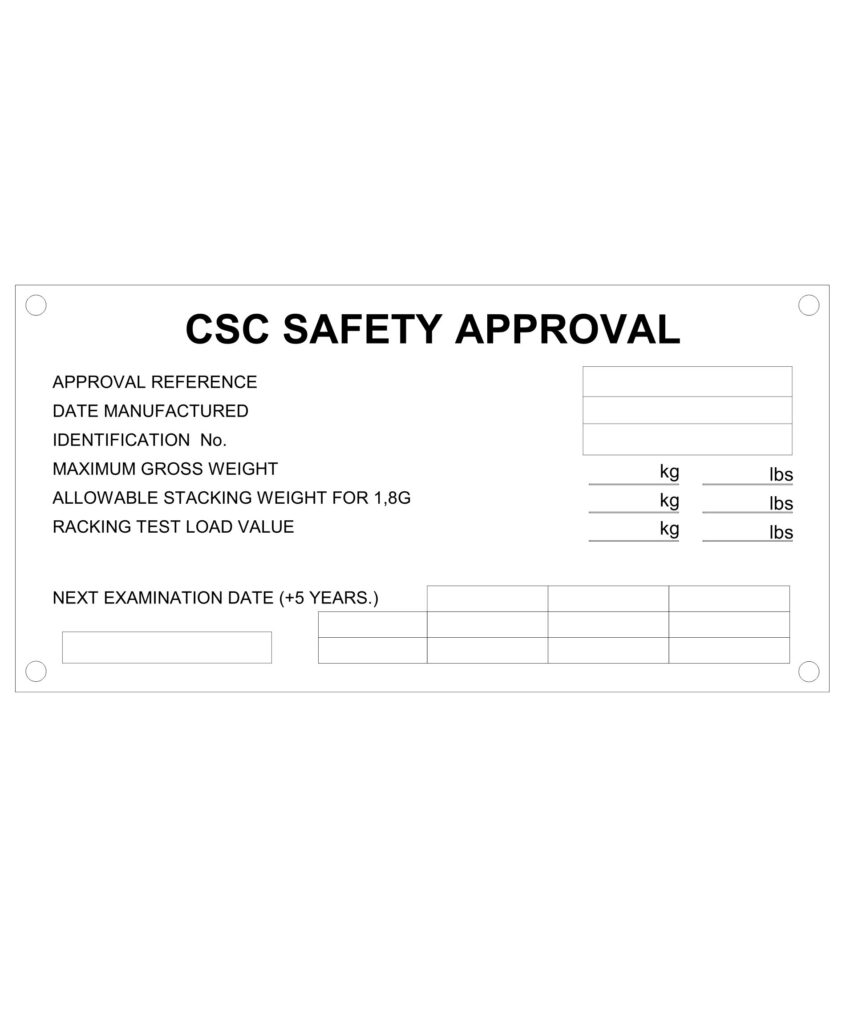 CSC SAFETY APPROVAL

APPROVAL REFERENCE
DATE MANUFACTURED
IDENTIFICATION No.
MAXIMUM GROSS WEIGHT ____ kg ____ lbs
ALLOWABLE STACKING WEIGHT FOR 1,8G ____ kg ____ lbs
RACKING TEST LOAD VALUE ____ kg ____ lbs

NEXT EXAMINATION DATE (+5 YEARS.)